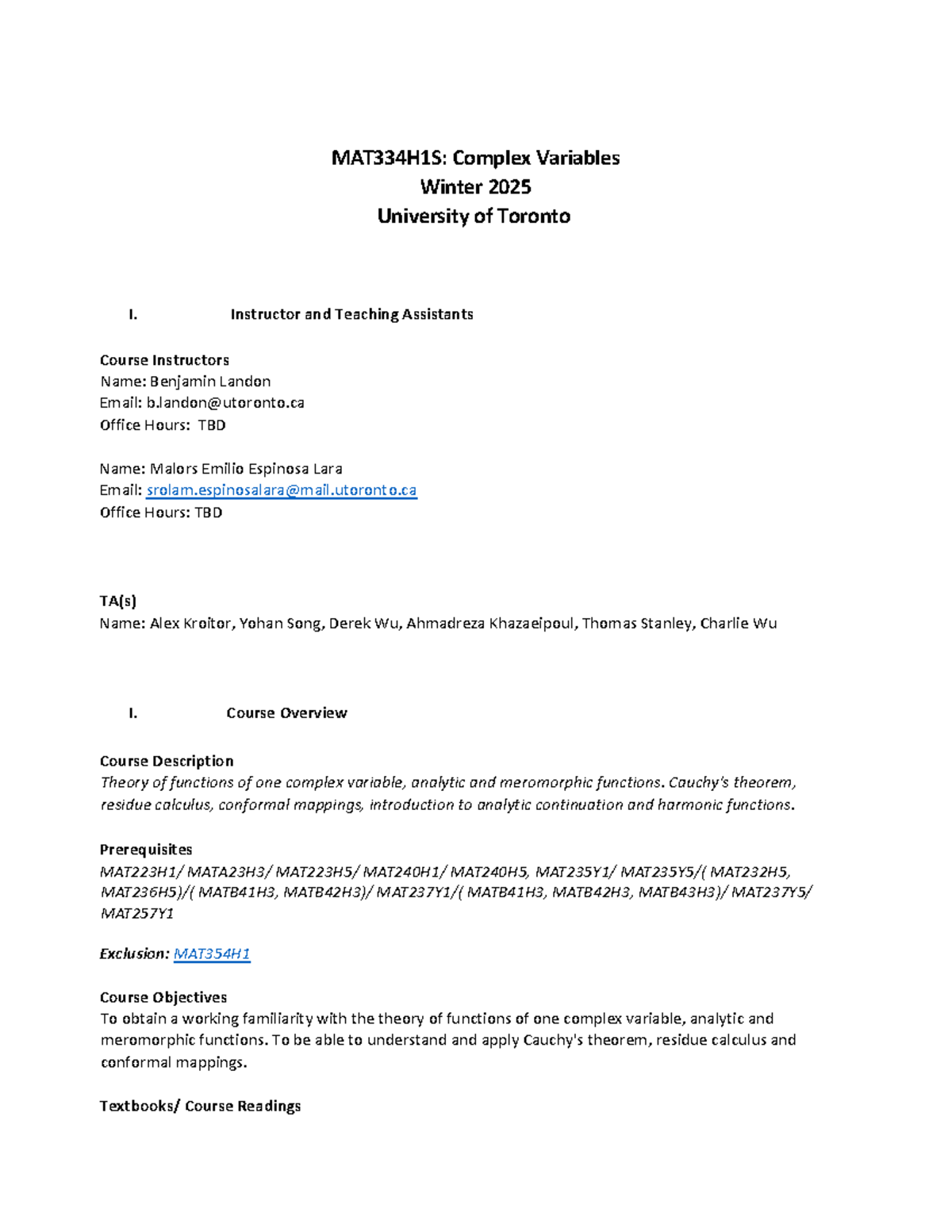 MAT334H1S: Complex Variables
Winter 2025
University of Toronto

I. Instructor and Teaching Assistants

Course Instructors
Name: Benjamin Landon
Email: b.landon@utoronto.ca
Office Hours: TBD

Name: Malors Emilio Espinosa Lara
Email: srolam.espinosalara@mail.utoronto.ca
Office Hours: TBD

TA(s)
Name: Alex Kroitor, Yohan Song, Derek Wu, Ahmadreza Khazaeipoul, Thomas Stanley, Charlie Wu

I. Course Overview

Course Description
Theory of functions of one complex variable, analytic and meromorphic functions. Cauchy's theorem, residue calculus, conformal mappings, introduction to analytic continuation and harmonic functions.

Prerequisites
MAT223H1/ MATA23H3/ MAT223H5/ MAT240H1/ MAT240H5, MAT235Y1/ MAT235Y5/( MAT232H5, MAT236H5)/( MATB41H3, MATB42H3)/ MAT237Y1/( MATB41H3, MATB42H3, MATB43H3)/ MAT237Y5/ MAT257Y1

Exclusion: MAT354H1

Course Objectives
To obtain a working familiarity with the theory of functions of one complex variable, analytic and meromorphic functions. To be able to understand and apply Cauchy's theorem, residue calculus and conformal mappings.

Textbooks/ Course Readings